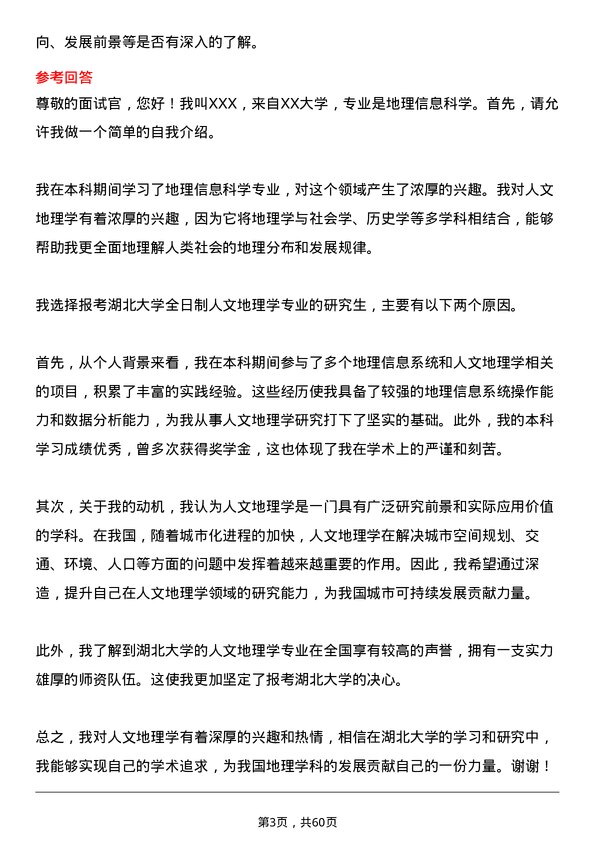 向、发展前景等是否有深入的了解。

参考回答

尊敬的面试官，您好！我叫XXX，来自XX大学，专业是地理信息科学。首先，请允许我做一个简单的自我介绍。

我在本科期间学习了地理信息科学专业，对这个领域产生了浓厚的兴趣。我对人文地理学有着浓厚的兴趣，因为它将地理学与社会学、历史学等多学科相结合，能够帮助我更全面地理解人类社会的地理分布和发展规律。

我选择报考湖北大学全日制人文地理学专业的研究生，主要有以下两个原因。

首先，从个人背景来看，我在本科期间参与了多个地理信息系统和人文地理学相关的项目，积累了丰富的实践经验。这些经历使我具备了较强的地理信息系统操作能力和数据分析能力，为我从事人文地理学研究打下了坚实的基础。此外，我的本科学习成绩优秀，曾多次获得奖学金，这也体现了我在学术上的严谨和刻苦。

其次，关于我的动机，我认为人文地理学是一门具有广泛研究前景和实际应用价值的学科。在我国，随着城市化进程的加快，人文地理学在解决城市空间规划、交通、环境、人口等方面的问题中发挥着越来越重要的作用。因此，我希望通过深造，提升自己在人文地理学领域的研究能力，为我国城市可持续发展贡献力量。

此外，我了解到湖北大学的人文地理学专业在全国享有较高的声誉，拥有一支实力雄厚的师资队伍。这使我更加坚定了报考湖北大学的决心。

总之，我对人文地理学有着深厚的兴趣和热情，相信在湖北大学的学习和研究中，我能够实现自己的学术追求，为我国地理学科的发展贡献自己的一份力量。谢谢！

第3页，共60页